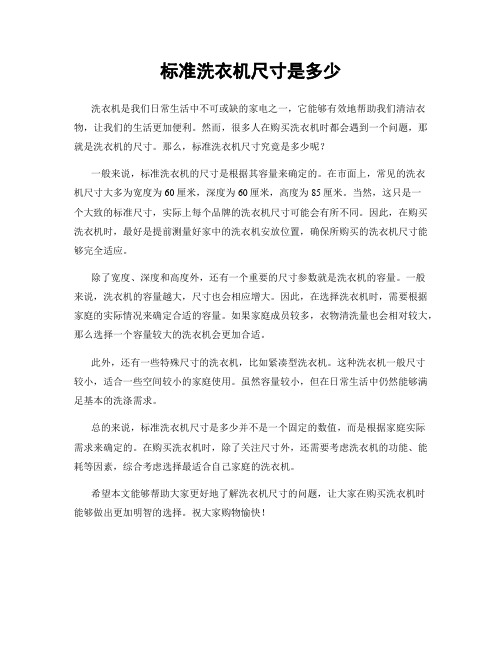 标准洗衣机尺寸是多少

洗衣机是我们日常生活中不可或缺的家电之一，它能够有效地帮助我们清洁衣物，让我们的生活更加便利。然而，很多人在购买洗衣机时都会遇到一个问题，那就是洗衣机的尺寸。那么，标准洗衣机尺寸究竟是多少呢？

一般来说，标准洗衣机的尺寸是根据其容量来确定的。在市面上，常见的洗衣机尺寸大多为宽度为60厘米，深度为60厘米，高度为85厘米。当然，这只是一个大致的标准尺寸，实际上每个品牌的洗衣机尺寸可能会有所不同。因此，在购买洗衣机时，最好是提前测量好家中的洗衣机安放位置，确保所购买的洗衣机尺寸能够完全适应。

除了宽度、深度和高度外，还有一个重要的尺寸参数就是洗衣机的容量。一般来说，洗衣机的容量越大，尺寸也会相应增大。因此，在选择洗衣机时，需要根据家庭的实际情况来确定合适的容量。如果家庭成员较多，衣物清洗量也会相对较大，那么选择一个容量较大的洗衣机会更加合适。

此外，还有一些特殊尺寸的洗衣机，比如紧凑型洗衣机。这种洗衣机一般尺寸较小，适合一些空间较小的家庭使用。虽然容量较小，但在日常生活中仍然能够满足基本的洗涤需求。

总的来说，标准洗衣机尺寸是多少并不是一个固定的数值，而是根据家庭实际需求来确定的。在购买洗衣机时，除了关注尺寸外，还需要考虑洗衣机的功能、能耗等因素，综合考虑选择最适合自己家庭的洗衣机。

希望本文能够帮助大家更好地了解洗衣机尺寸的问题，让大家在购买洗衣机时能够做出更加明智的选择。祝大家购物愉快！